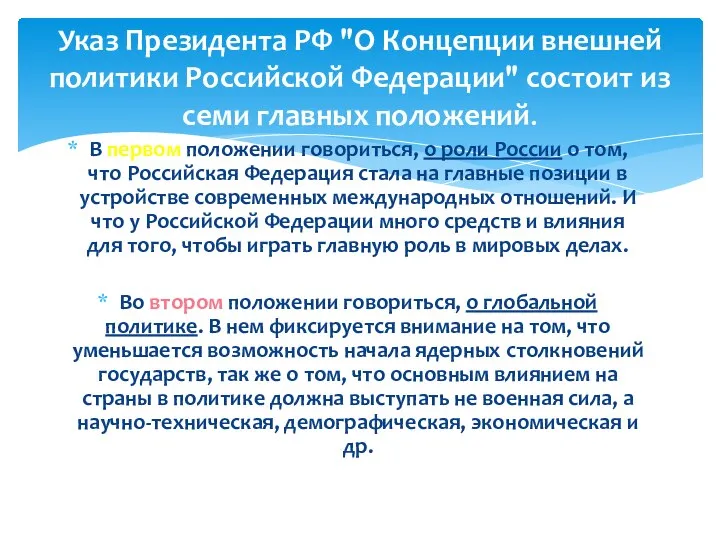 Указ Президента РФ "О Концепции внешней политики Российской Федерации" состоит из семи главных положений.

* В первом положении говориться, о роли России о том, что Российская Федерация стала на главные позиции в устройстве современных международных отношений. И что у Российской Федерации много средств и влияния для того, чтобы играть главную роль в мировых делах.

* Во втором положении говориться, о глобальной политике. В нем фиксируется внимание на том, что уменьшается возможность начала ядерных столкновений государств, так же о том, что основным влиянием на страны в политике должна выступать не военная сила, а научно-техническая, демографическая, экономическая и др.